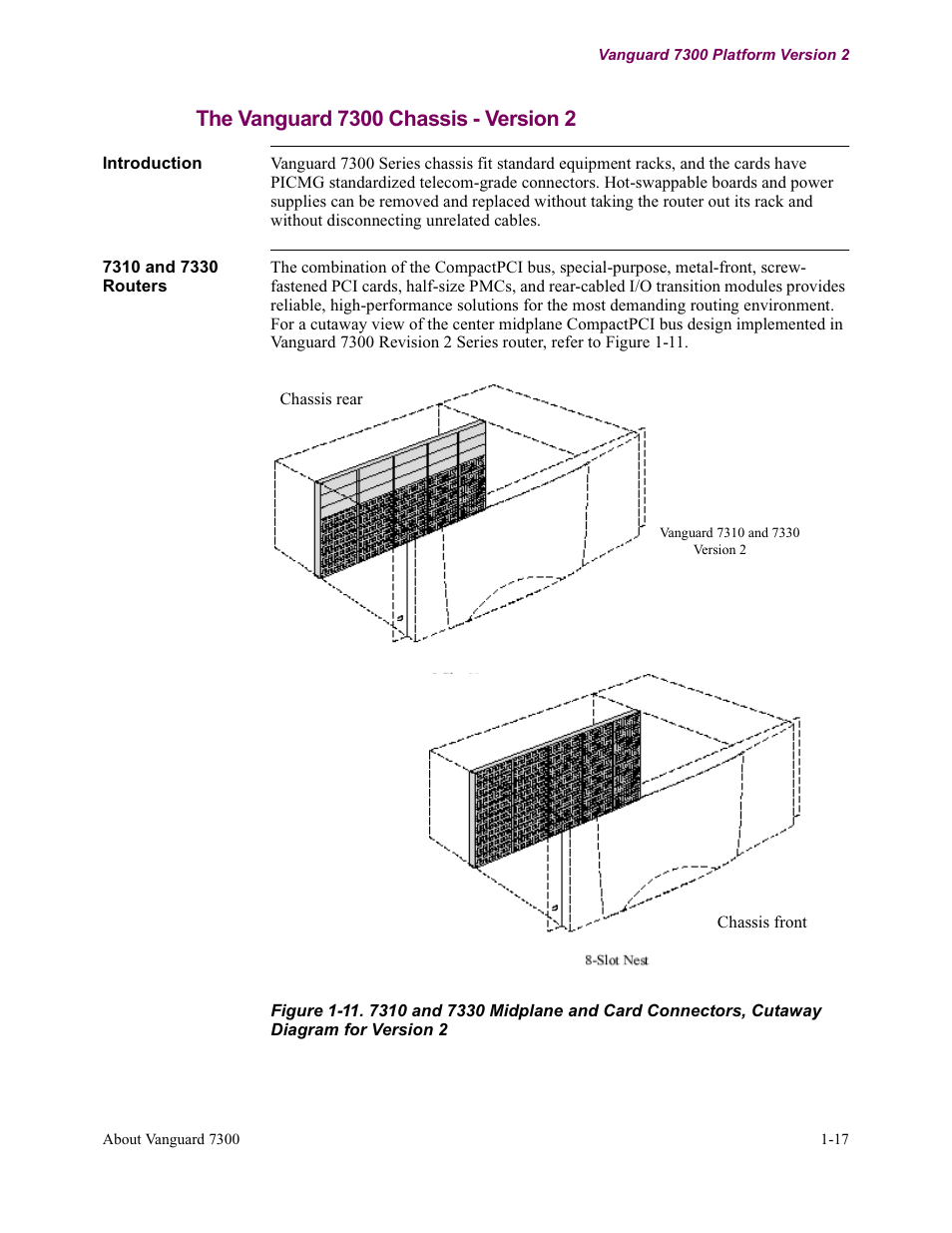 Vanguard 7300 Platform Version 2

The Vanguard 7300 Chassis - Version 2

Introduction

Vanguard 7300 Series chassis fit standard equipment racks, and the cards have PICMG standardized telecom-grade connectors. Hot-swappable boards and power supplies can be removed and replaced without taking the router out its rack and without disconnecting unrelated cables.

7310 and 7330 Routers

The combination of the CompactPCI bus, special-purpose, metal-front, screw-fastened PCI cards, half-size PMCs, and rear-cabled I/O transition modules provides reliable, high-performance solutions for the most demanding routing environment. For a cutaway view of the center midplane CompactPCI bus design implemented in Vanguard 7300 Revision 2 Series router, refer to Figure 1-11.

Chassis rear

Vanguard 7310 and 7330 Version 2

Chassis front

8-Slot Nest

Figure 1-11. 7310 and 7330 Midplane and Card Connectors, Cutaway Diagram for Version 2

About Vanguard 7300

1-17